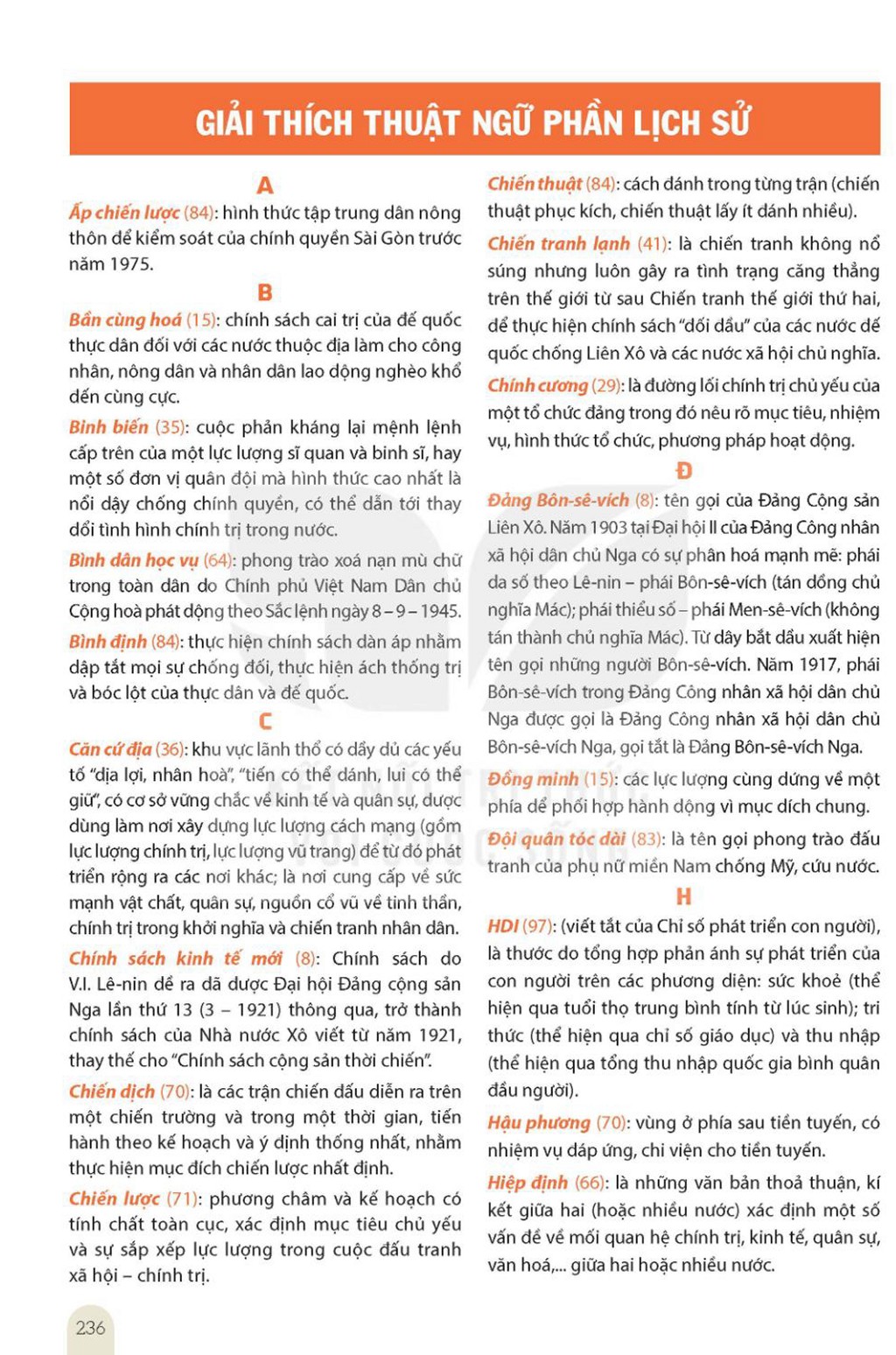 GIẢI THÍCH THUẬT NGỮ PHẦN LỊCH SỬ

A

Ấp chiến lược (84): hình thức tập trung dân nông thôn để kiểm soát của chính quyền Sài Gòn trước năm 1975.

B

Bần cùng hoá (15): chính sách cai trị của đế quốc thực dân đối với các nước thuộc địa làm cho công nhân, nông dân và nhân dân lao động nghèo khổ đến cùng cực.

Binh biến (35): cuộc phản kháng lại mệnh lệnh cấp trên của một lực lượng sĩ quan và binh sĩ, hay một số đơn vị quân đội mà hình thức cao nhất là nổi dậy chống chính quyền, có thể dẫn tới thay đổi tình hình chính trị trong nước.

Bình dân học vụ (64): phong trào xoá nạn mù chữ trong toàn dân do Chính phủ Việt Nam Dân chủ Cộng hoà phát động theo Sắc lệnh ngày 8 – 9 – 1945.

Bình định (84): thực hiện chính sách đàn áp nhằm dập tắt mọi sự chống đối, thực hiện ách thống trị và bóc lột của thực dân và đế quốc.

C

Căn cứ địa (36): khu vực lãnh thổ có đầy đủ các yếu tố "địa lợi, nhân hoà", "tiến có thể đánh, lui có thể giữ", có cơ sở vững chắc về kinh tế và quân sự, được dùng làm nơi xây dựng lực lượng cách mạng (gồm lực lượng chính trị, lực lượng vũ trang) để từ đó phát triển rộng ra các nơi khác; là nơi cung cấp về sức mạnh vật chất, quân sự, nguồn cổ vũ về tinh thần, chính trị trong khởi nghĩa và chiến tranh nhân dân.

Chính sách kinh tế mới (8): Chính sách do V.I. Lê-nin đề ra đã được Đại hội Đảng cộng sản Nga lần thứ 13 (3 – 1921) thông qua, trở thành chính sách của Nhà nước Xô viết từ năm 1921, thay thế cho "Chính sách cộng sản thời chiến".

Chiến dịch (70): là các trận chiến đấu diễn ra trên một chiến trường và trong một thời gian, tiến hành theo kế hoạch và ý định thống nhất, nhằm thực hiện mục đích chiến lược nhất định.

Chiến lược (71): phương châm và kế hoạch có tính chất toàn cục, xác định mục tiêu chủ yếu và sự sắp xếp lực lượng trong cuộc đấu tranh xã hội – chính trị.

Chiến thuật (84): cách đánh trong từng trận (chiến thuật phục kích, chiến thuật lấy ít đánh nhiều).

Chiến tranh lạnh (41): là chiến tranh không nổ súng nhưng luôn gây ra tình trạng căng thẳng trên thế giới từ sau Chiến tranh thế giới thứ hai, để thực hiện chính sách "đối đầu" của các nước đế quốc chống Liên Xô và các nước xã hội chủ nghĩa.

Chính cương (29): là đường lối chính trị chủ yếu của một tổ chức đảng trong đó nêu rõ mục tiêu, nhiệm vụ, hình thức tổ chức, phương pháp hoạt động.

Đ

Đảng Bôn-sê-vích (8): tên gọi của Đảng Cộng sản Liên Xô. Năm 1903 tại Đại hội II của Đảng Công nhân xã hội dân chủ Nga có sự phân hoá mạnh mẽ: phái đa số theo Lê-nin – phái Bôn-sê-vích (tán đồng chủ nghĩa Mác); phái thiểu số – phái Men-sê-vích (không tán thành chủ nghĩa Mác). Từ đây bắt đầu xuất hiện tên gọi những người Bôn-sê-vích. Năm 1917, phái Bôn-sê-vích trong Đảng Công nhân xã hội dân chủ Nga được gọi là Đảng Công nhân xã hội dân chủ Bôn-sê-vích Nga, gọi tắt là Đảng Bôn-sê-vích Nga.

Đồng minh (15): các lực lượng cùng đứng về một phía để phối hợp hành động vì mục đích chung.

Đội quân tóc dài (83): là tên gọi phong trào đấu tranh của phụ nữ miền Nam chống Mỹ, cứu nước.

H

HDI (97): (viết tắt của Chỉ số phát triển con người), là thước đo tổng hợp phản ánh sự phát triển của con người trên các phương diện: sức khoẻ (thể hiện qua tuổi thọ trung bình tính từ lúc sinh); tri thức (thể hiện qua chỉ số giáo dục) và thu nhập (thể hiện qua tổng thu nhập quốc gia bình quân đầu người).

Hậu phương (70): vùng ở phía sau tiền tuyến, có nhiệm vụ đáp ứng, chi viện cho tiền tuyến.

Hiệp định (66): là những văn bản thoả thuận, kí kết giữa hai (hoặc nhiều nước) xác định một số vấn đề về mối quan hệ chính trị, kinh tế, quân sự, văn hoá,... giữa hai hoặc nhiều nước.

236